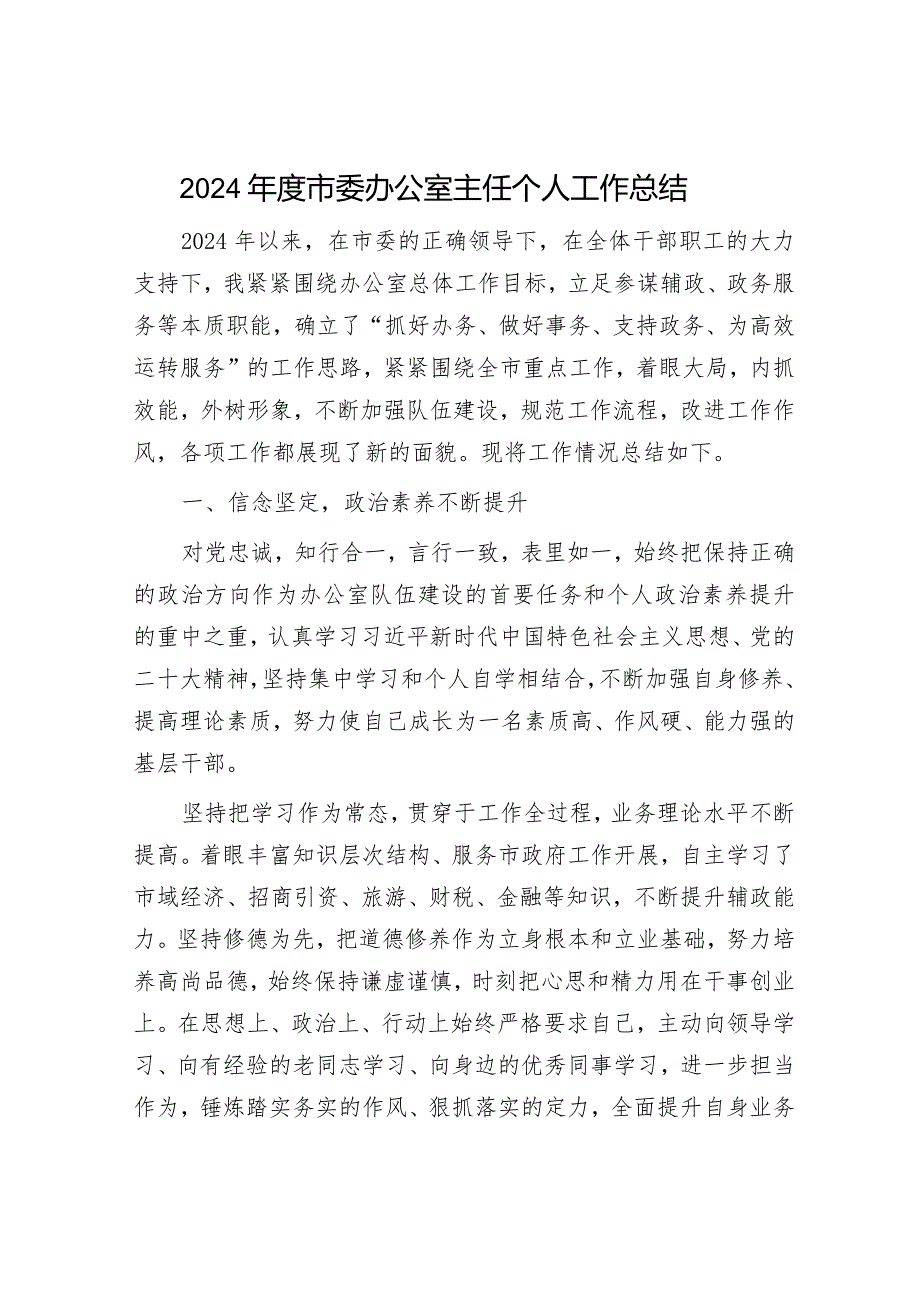 2024年度市委办公室主任个人工作总结

2024年以来，在市委的正确领导下，在全体干部职工的大力支持下，我紧紧围绕办公室总体工作目标，立足参谋辅政、政务服务等本质职能，确立了“抓好办务、做好事务、支持政务、为高效运转服务”的工作思路，紧紧围绕全市重点工作，着眼大局，内抓效能，外树形象，不断加强队伍建设，规范工作流程，改进工作作风，各项工作都展现了新的面貌。现将工作情况总结如下。

一、信念坚定，政治素养不断提升

对党忠诚，知行合一，言行一致，表里如一，始终把保持正确的政治方向作为办公室队伍建设的首要任务和个人政治素养提升的重中之重，认真学习习近平新时代中国特色社会主义思想、党的二十大精神，坚持集中学习和个人自学相结合，不断加强自身修养、提高理论素质，努力使自己成长为一名素质高、作风硬、能力强的基层干部。

坚持把学习作为常态，贯穿于工作全过程，业务理论水平不断提高。着眼丰富知识层次结构、服务市政府工作开展，自主学习了市域经济、招商引资、旅游、财税、金融等知识，不断提升辅政能力。坚持修德为先，把道德修养作为立身根本和立业基础，努力培养高尚品德，始终保持谦虚谨慎，时刻把心思和精力用在干事创业上。在思想上、政治上、行动上始终严格要求自己，主动向领导学习、向有经验的老同志学习、向身边的优秀同事学习，进一步担当作为，锤炼踏实务实的作风、狠抓落实的定力，全面提升自身业务